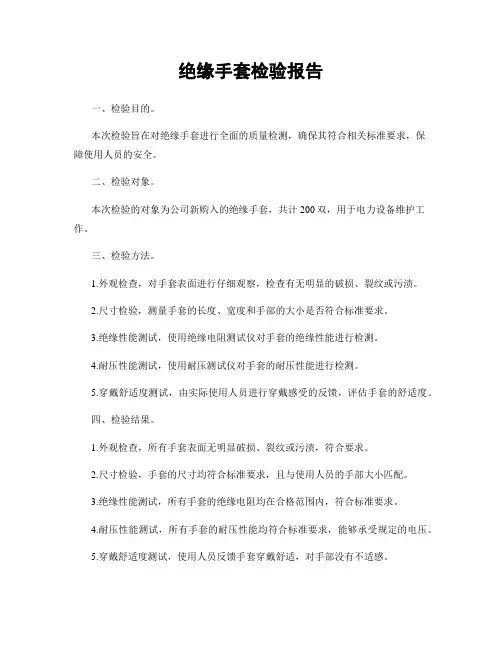 绝缘手套检验报告

一、检验目的。

本次检验旨在对绝缘手套进行全面的质量检测，确保其符合相关标准要求，保障使用人员的安全。

二、检验对象。

本次检验的对象为公司新购入的绝缘手套，共计200双，用于电力设备维护工作。

三、检验方法。

1.外观检查，对手套表面进行仔细观察，检查有无明显的破损、裂纹或污渍。

2.尺寸检验，测量手套的长度、宽度和手部的大小是否符合标准要求。

3.绝缘性能测试，使用绝缘电阻测试仪对手套的绝缘性能进行检测。

4.耐压性能测试，使用耐压测试仪对手套的耐压性能进行检测。

5.穿戴舒适度测试，由实际使用人员进行穿戴感受的反馈，评估手套的舒适度。

四、检验结果。

1.外观检查，所有手套表面无明显破损、裂纹或污渍，符合要求。

2.尺寸检验，手套的尺寸均符合标准要求，且与使用人员的手部大小匹配。

3.绝缘性能测试，所有手套的绝缘电阻均在合格范围内，符合标准要求。

4.耐压性能测试，所有手套的耐压性能均符合标准要求，能够承受规定的电压。

5.穿戴舒适度测试，使用人员反馈手套穿戴舒适，对手部没有不适感。